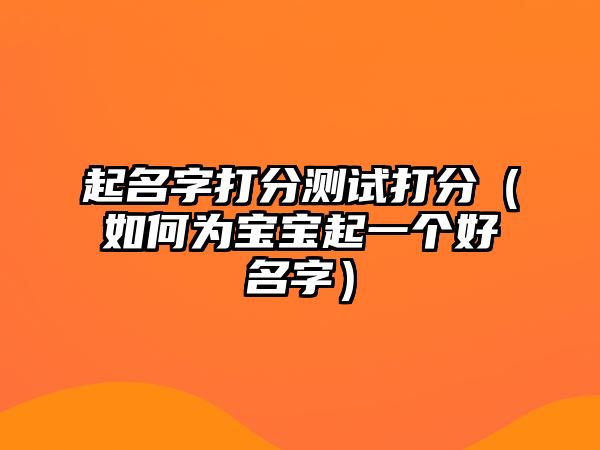 起名字打分测试打分（如何为宝宝起一个好名字）